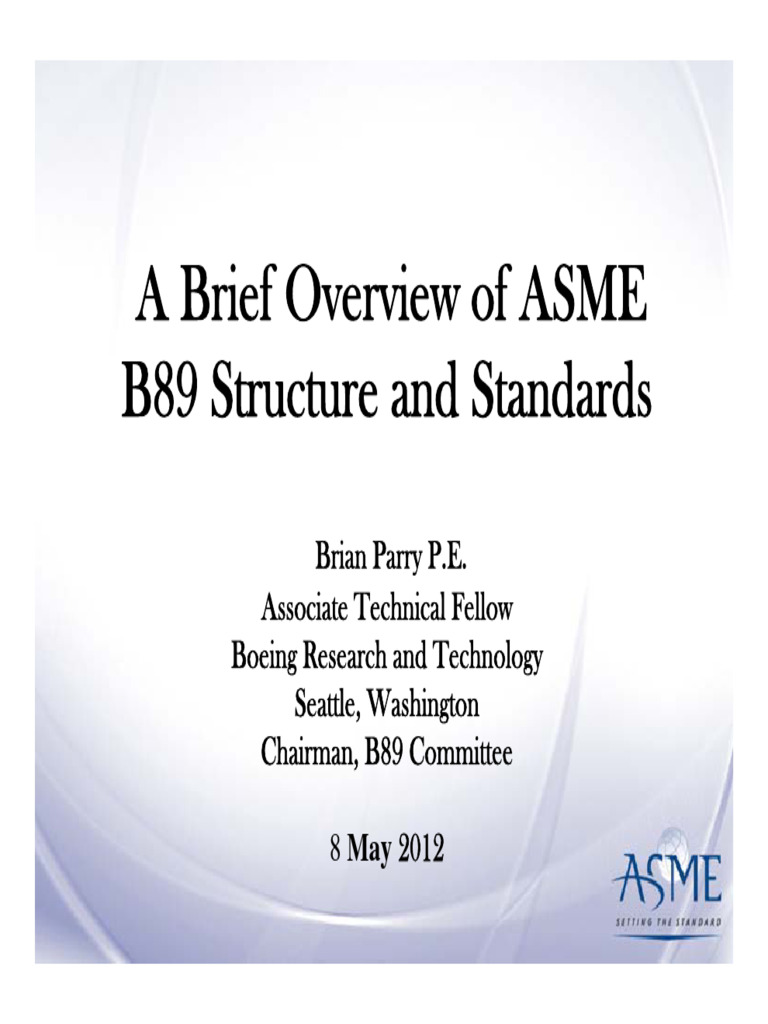 A Brief Overview of ASME B89 Structure and Standards

Brian Parry P.E.
Associate Technical Fellow
Boeing Research and Technology
Seattle, Washington
Chairman, B89 Committee

8 May 2012

ASME
SETTING THE STANDARD